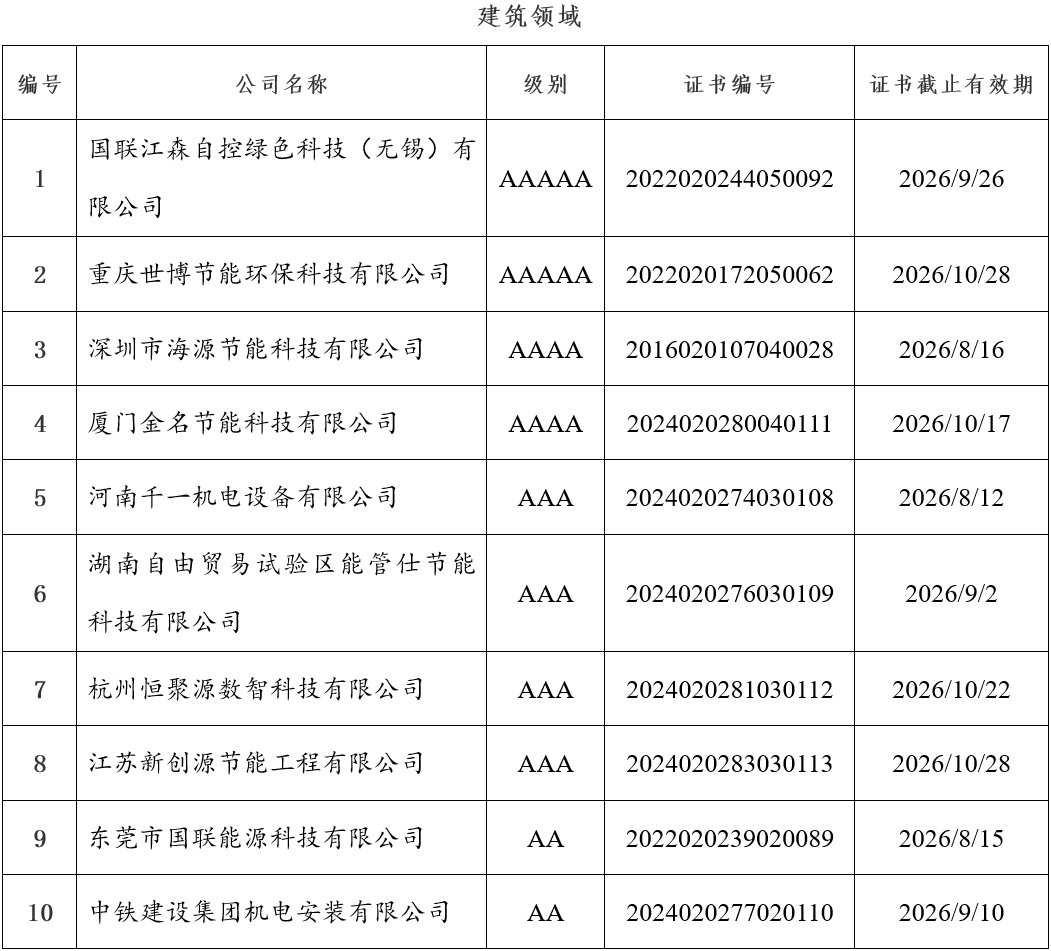 建筑领域

| 编号 | 公司名称 | 级别 | 证书编号 | 证书截止有效期 |
|---|---|---|---|---|
| 1 | 国联江森自控绿色科技（无锡）有限公司 | AAAAA | 2022020244050092 | 2026/9/26 |
| 2 | 重庆世博节能环保科技有限公司 | AAAAA | 2022020172050062 | 2026/10/28 |
| 3 | 深圳市海源节能科技有限公司 | AAAA | 2016020107040028 | 2026/8/16 |
| 4 | 厦门金名节能科技有限公司 | AAAA | 2024020280040111 | 2026/10/17 |
| 5 | 河南千一机电设备有限公司 | AAA | 2024020274030108 | 2026/8/12 |
| 6 | 湖南自由贸易试验区能管仕节能科技有限公司 | AAA | 2024020276030109 | 2026/9/2 |
| 7 | 杭州恒聚源数智科技有限公司 | AAA | 2024020281030112 | 2026/10/22 |
| 8 | 江苏新创源节能工程有限公司 | AAA | 2024020283030113 | 2026/10/28 |
| 9 | 东莞市国联能源科技有限公司 | AA | 2022020239020089 | 2026/8/15 |
| 10 | 中铁建设集团机电安装有限公司 | AA | 2024020277020110 | 2026/9/10 |